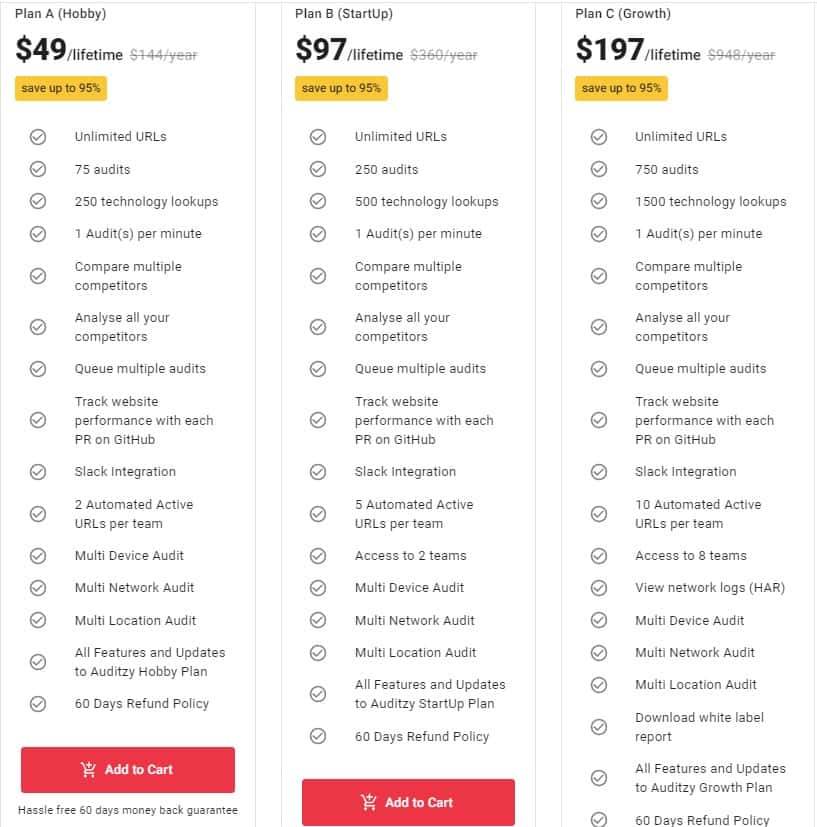 Plan A (Hobby)

$49/lifetime $144/year

save up to 95%

Unlimited URLs
75 audits
250 technology lookups
1 Audit(s) per minute
Compare multiple competitors
Analyse all your competitors
Queue multiple audits
Track website performance with each PR on GitHub
Slack Integration
2 Automated Active URLs per team
Multi Device Audit
Multi Network Audit
Multi Location Audit
All Features and Updates to Auditzy Hobby Plan
60 Days Refund Policy

Add to Cart

Hassle free 60 days money back guarantee

Plan B (StartUp)

$97/lifetime $360/year

save up to 95%

Unlimited URLs
250 audits
500 technology lookups
1 Audit(s) per minute
Compare multiple competitors
Analyse all your competitors
Queue multiple audits
Track website performance with each PR on GitHub
Slack Integration
5 Automated Active URLs per team
Access to 2 teams
Multi Device Audit
Multi Network Audit
Multi Location Audit
All Features and Updates to Auditzy StartUp Plan
60 Days Refund Policy

Add to Cart

Plan C (Growth)

$197/lifetime $948/year

save up to 95%

Unlimited URLs
750 audits
1500 technology lookups
1 Audit(s) per minute
Compare multiple competitors
Analyse all your competitors
Queue multiple audits
Track website performance with each PR on GitHub
Slack Integration
10 Automated Active URLs per team
Access to 8 teams
View network logs (HAR)
Multi Device Audit
Multi Network Audit
Multi Location Audit
Download white label report
All Features and Updates to Auditzy Growth Plan
60 Days Refund Policy